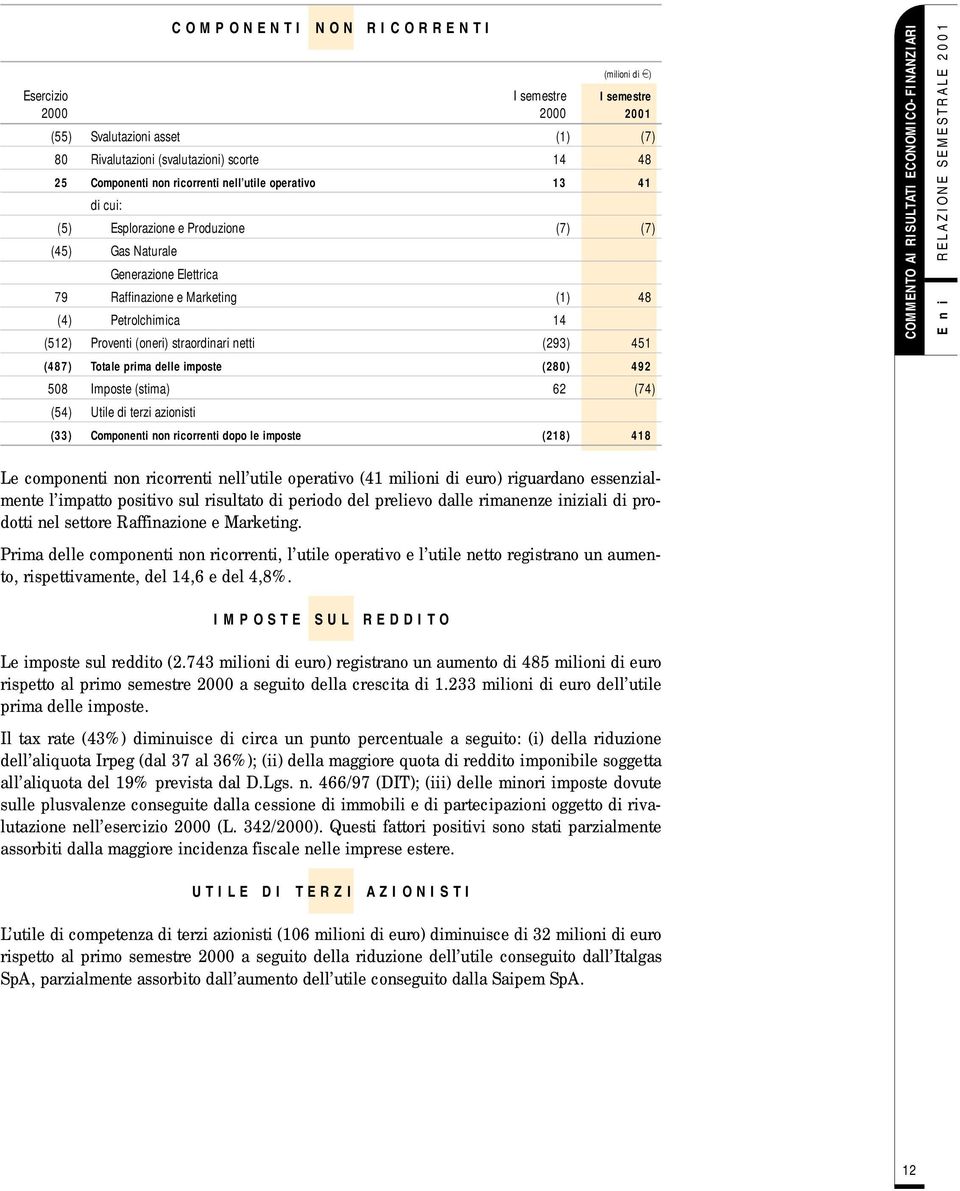 COMPONENTI NON RICORRENTI

(milioni di €)

| Esercizio 2000 | | I semestre 2000 | I semestre 2001 |
|---|---|---|---|
| (55) | Svalutazioni asset | (1) | (7) |
| 80 | Rivalutazioni (svalutazioni) scorte | 14 | 48 |
| 25 | Componenti non ricorrenti nell'utile operativo | 13 | 41 |
| | di cui: | | |
| (5) | Esplorazione e Produzione | (7) | (7) |
| (45) | Gas Naturale | | |
| | Generazione Elettrica | | |
| 79 | Raffinazione e Marketing | (1) | 48 |
| (4) | Petrolchimica | 14 | |
| (512) | Proventi (oneri) straordinari netti | (293) | 451 |
| (487) | Totale prima delle imposte | (280) | 492 |
| 508 | Imposte (stima) | 62 | (74) |
| (54) | Utile di terzi azionisti | | |
| (33) | Componenti non ricorrenti dopo le imposte | (218) | 418 |

Le componenti non ricorrenti nell'utile operativo (41 milioni di euro) riguardano essenzialmente l'impatto positivo sul risultato di periodo del prelievo dalle rimanenze iniziali di prodotti nel settore Raffinazione e Marketing.

Prima delle componenti non ricorrenti, l'utile operativo e l'utile netto registrano un aumento, rispettivamente, del 14,6 e del 4,8%.

IMPOSTE SUL REDDITO

Le imposte sul reddito (2.743 milioni di euro) registrano un aumento di 485 milioni di euro rispetto al primo semestre 2000 a seguito della crescita di 1.233 milioni di euro dell'utile prima delle imposte.

Il tax rate (43%) diminuisce di circa un punto percentuale a seguito: (i) della riduzione dell'aliquota Irpeg (dal 37 al 36%); (ii) della maggiore quota di reddito imponibile soggetta all'aliquota del 19% prevista dal D.Lgs. n. 466/97 (DIT); (iii) delle minori imposte dovute sulle plusvalenze conseguite dalla cessione di immobili e di partecipazioni oggetto di rivalutazione nell'esercizio 2000 (L. 342/2000). Questi fattori positivi sono stati parzialmente assorbiti dalla maggiore incidenza fiscale nelle imprese estere.

UTILE DI TERZI AZIONISTI

L'utile di competenza di terzi azionisti (106 milioni di euro) diminuisce di 32 milioni di euro rispetto al primo semestre 2000 a seguito della riduzione dell'utile conseguito dall'Italgas SpA, parzialmente assorbito dall'aumento dell'utile conseguito dalla Saipem SpA.

COMMENTO AI RISULTATI ECONOMICO-FINANZIARI

Eni RELAZIONE SEMESTRALE 2001

12